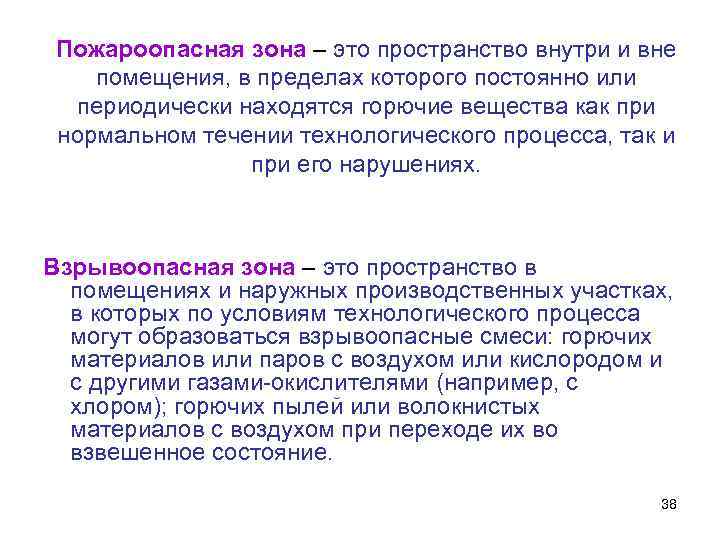 Пожароопасная зона – это пространство внутри и вне помещения, в пределах которого постоянно или периодически находятся горючие вещества как при нормальном течении технологического процесса, так и при его нарушениях.

Взрывоопасная зона – это пространство в помещениях и наружных производственных участках, в которых по условиям технологического процесса могут образоваться взрывоопасные смеси: горючих материалов или паров с воздухом или кислородом и с другими газами-окислителями (например, с хлором); горючих пылей или волокнистых материалов с воздухом при переходе их во взвешенное состояние.

38